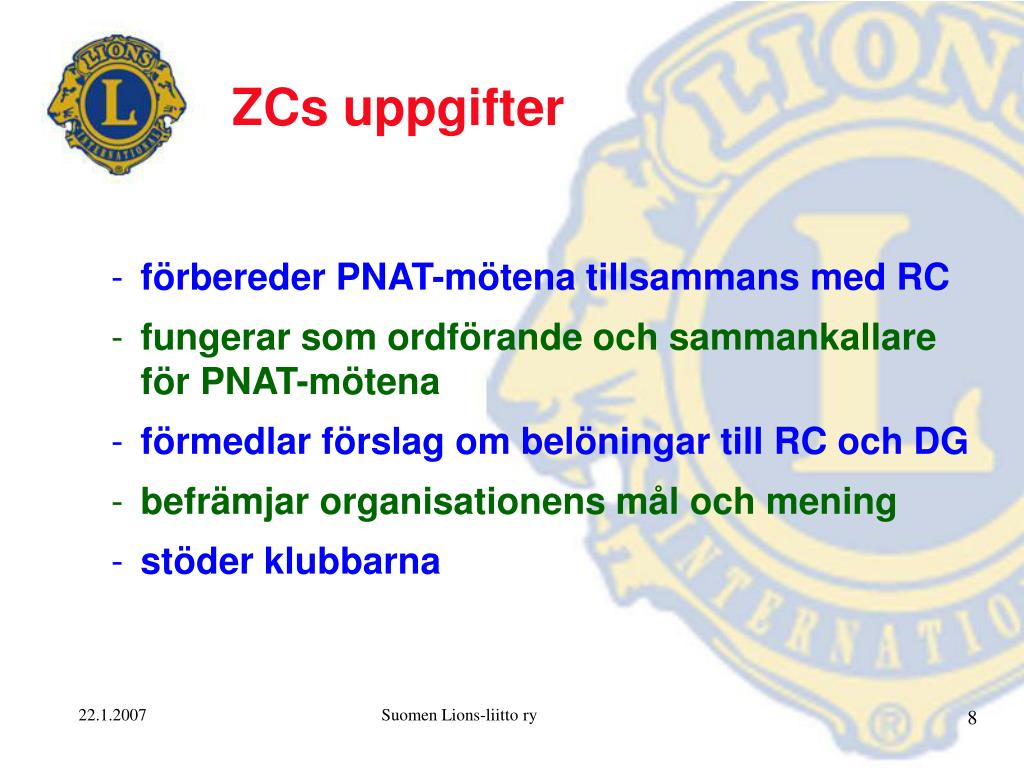 LIONS
L
INTERNATIONAL

ZCs uppgifter

- förbereder PNAT-mötena tillsammans med RC
- fungerar som ordförande och sammankallare för PNAT-mötena
- förmedlar förslag om belöningar till RC och DG
- befrämjar organisationens mål och mening
- stöder klubbarna

22.1.2007

Suomen Lions-liitto ry

8